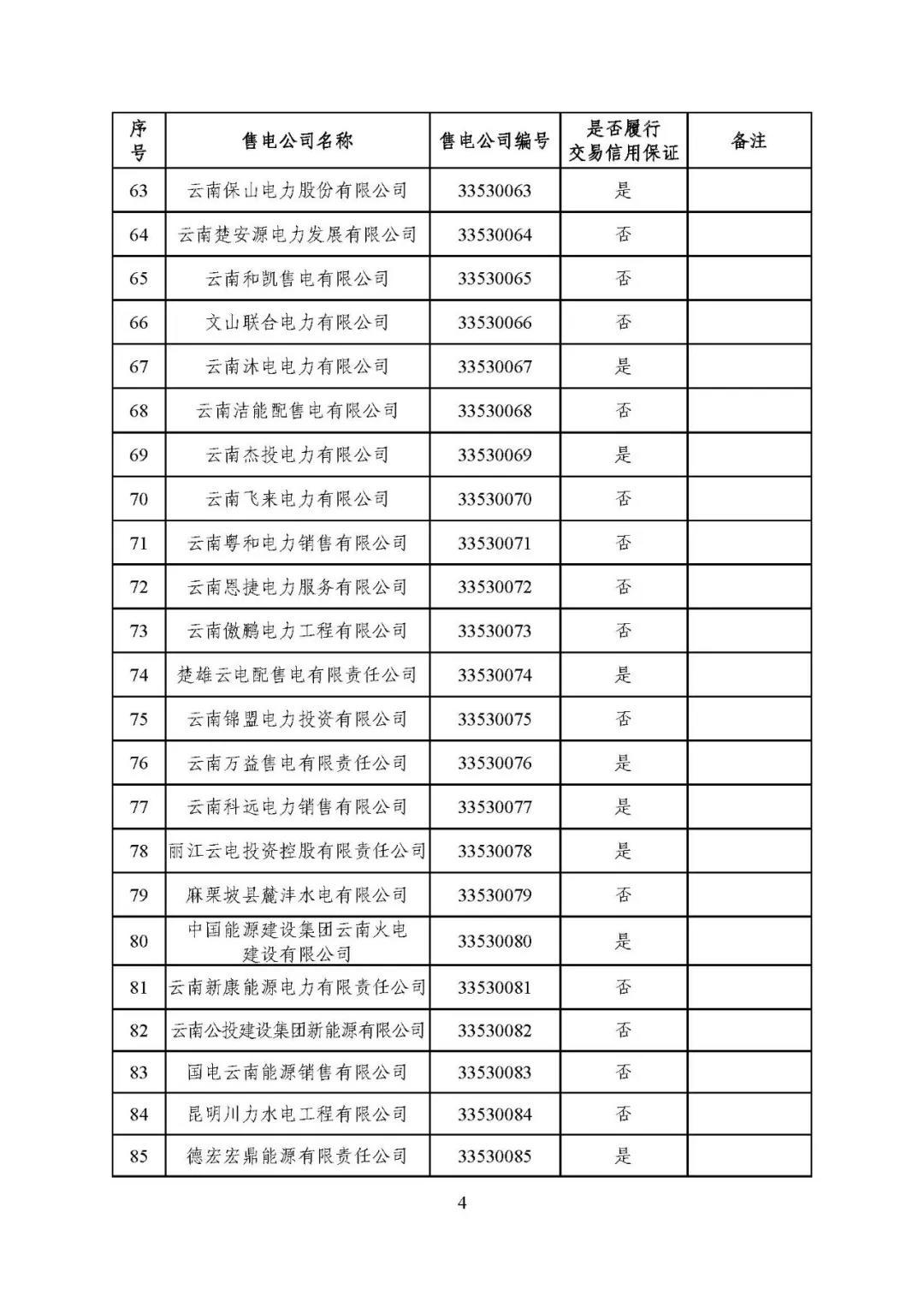 | 序号 | 售电公司名称 | 售电公司编号 | 是否履行交易信用保证 | 备注 |
|---|---|---|---|---|
| 63 | 云南保山电力股份有限公司 | 33530063 | 是 | |
| 64 | 云南楚安源电力发展有限公司 | 33530064 | 否 | |
| 65 | 云南和凯售电有限公司 | 33530065 | 否 | |
| 66 | 文山联合电力有限公司 | 33530066 | 否 | |
| 67 | 云南沐电电力有限公司 | 33530067 | 是 | |
| 68 | 云南洁能配售电有限公司 | 33530068 | 否 | |
| 69 | 云南杰投电力有限公司 | 33530069 | 是 | |
| 70 | 云南飞来电力有限公司 | 33530070 | 否 | |
| 71 | 云南粤和电力销售有限公司 | 33530071 | 否 | |
| 72 | 云南恩捷电力服务有限公司 | 33530072 | 否 | |
| 73 | 云南傲鹏电力工程有限公司 | 33530073 | 否 | |
| 74 | 楚雄云电配售电有限责任公司 | 33530074 | 是 | |
| 75 | 云南锦盟电力投资有限公司 | 33530075 | 否 | |
| 76 | 云南万益售电有限责任公司 | 33530076 | 是 | |
| 77 | 云南科远电力销售有限公司 | 33530077 | 是 | |
| 78 | 丽江云电投资控股有限责任公司 | 33530078 | 是 | |
| 79 | 麻栗坡县麓沣水电有限公司 | 33530079 | 否 | |
| 80 | 中国能源建设集团云南火电建设有限公司 | 33530080 | 是 | |
| 81 | 云南新康能源电力有限责任公司 | 33530081 | 否 | |
| 82 | 云南公投建设集团新能源有限公司 | 33530082 | 否 | |
| 83 | 国电云南能源销售有限公司 | 33530083 | 否 | |
| 84 | 昆明川力水电工程有限公司 | 33530084 | 否 | |
| 85 | 德宏宏鼎能源有限责任公司 | 33530085 | 是 | |

4